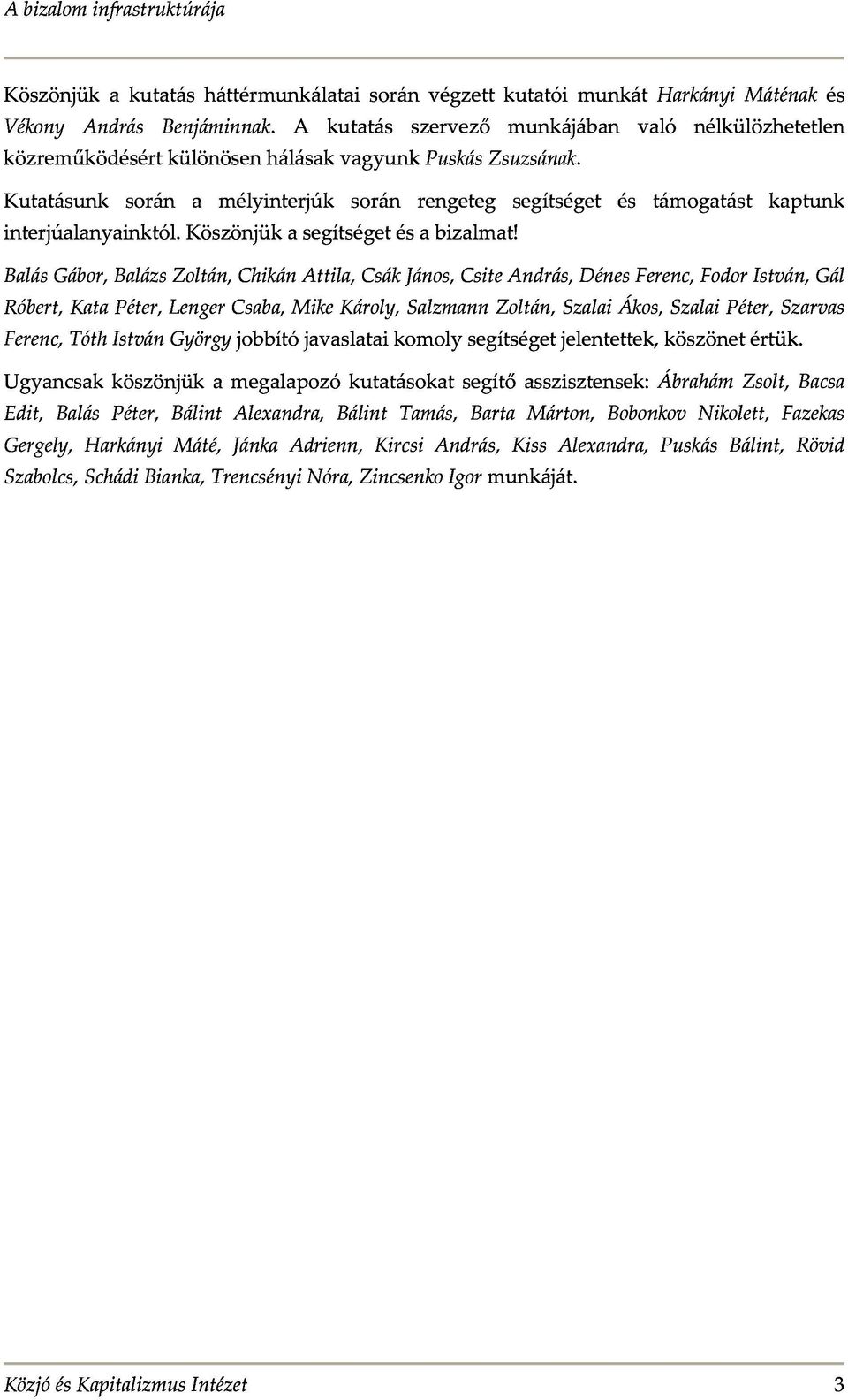 A bizalom infrastruktúrája

Köszönjük a kutatás háttérmunkálatai során végzett kutatói munkát Harkányi Máténak és Vékony András Benjáminnak. A kutatás szervező munkájában való nélkülözhetetlen közreműködésért különösen hálásak vagyunk Puskás Zsuzsának.

Kutatásunk során a mélyinterjúk során rengeteg segítséget és támogatást kaptunk interjúalanyainktól. Köszönjük a segítséget és a bizalmat!

Balás Gábor, Balázs Zoltán, Chikán Attila, Csák János, Csite András, Dénes Ferenc, Fodor István, Gál Róbert, Kata Péter, Lenger Csaba, Mike Károly, Salzmann Zoltán, Szalai Ákos, Szalai Péter, Szarvas Ferenc, Tóth István György jobbító javaslatai komoly segítséget jelentettek, köszönet értük.

Ugyancsak köszönjük a megalapozó kutatásokat segítő asszisztensek: Ábrahám Zsolt, Bacsa Edit, Balás Péter, Bálint Alexandra, Bálint Tamás, Barta Márton, Bobonkov Nikolett, Fazekas Gergely, Harkányi Máté, Jánka Adrienn, Kircsi András, Kiss Alexandra, Puskás Bálint, Rövid Szabolcs, Schádi Bianka, Trencsényi Nóra, Zincsenko Igor munkáját.

Közjó és Kapitalizmus Intézet 3